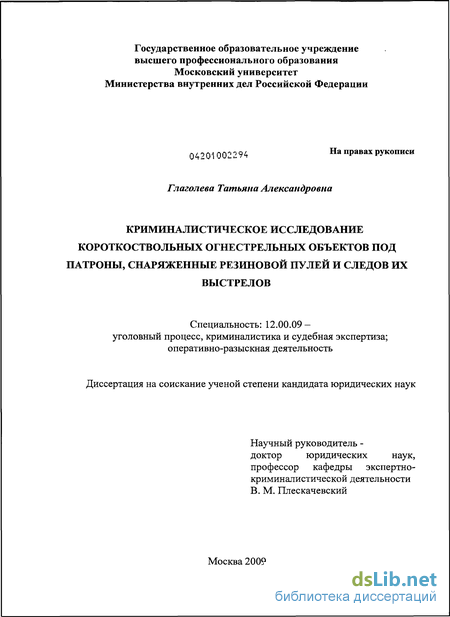 Государственное образовательное учреждение
высшего профессионального образования
Московский университет
Министерства внутренних дел Российской Федерации

04201002294

На правах рукописи

Глаголева Татьяна Александровна

КРИМИНАЛИСТИЧЕСКОЕ ИССЛЕДОВАНИЕ КОРОТКОСТВОЛЬНЫХ ОГНЕСТРЕЛЬНЫХ ОБЪЕКТОВ ПОД ПАТРОНЫ, СНАРЯЖЕННЫЕ РЕЗИНОВОЙ ПУЛЕЙ И СЛЕДОВ ИХ ВЫСТРЕЛОВ

Специальность: 12.00.09 –
уголовный процесс, криминалистика и судебная экспертиза; оперативно-разыскная деятельность

Диссертация на соискание ученой степени кандидата юридических наук

Научный руководитель -
доктор юридических наук,
профессор кафедры экспертно-криминалистической деятельности
В. М. Плескачевский

Москва 2009

dsLib.net
библиотека диссертаций